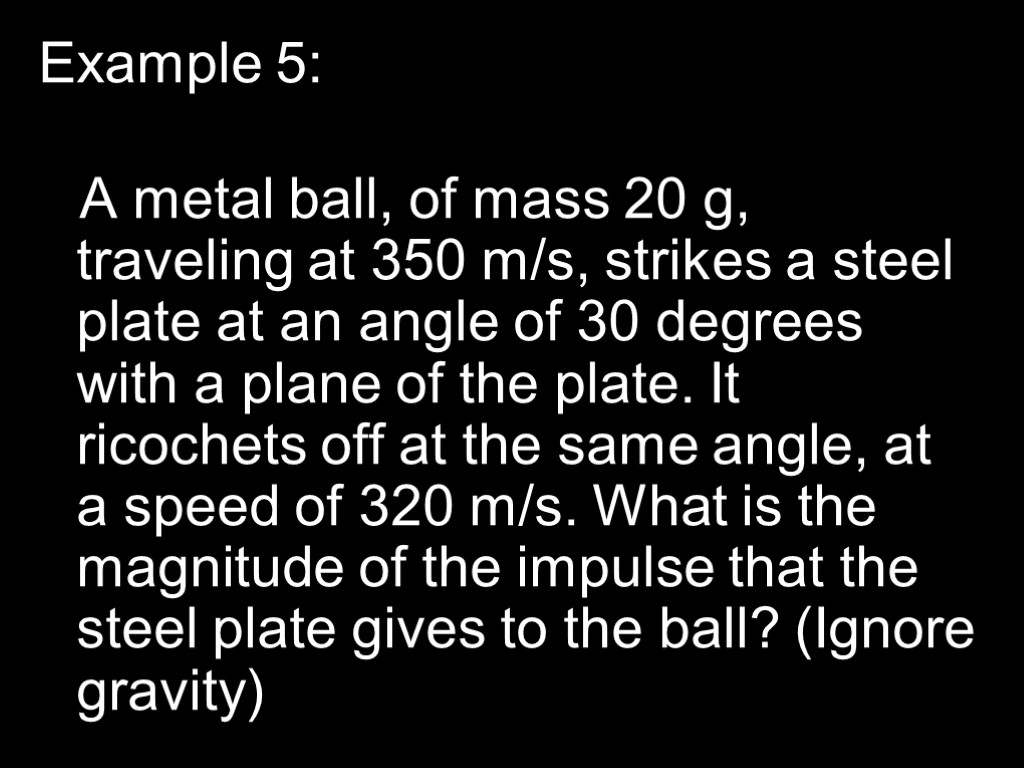 Example 5:

A metal ball, of mass 20 g, traveling at 350 m/s, strikes a steel plate at an angle of 30 degrees with a plane of the plate. It ricochets off at the same angle, at a speed of 320 m/s. What is the magnitude of the impulse that the steel plate gives to the ball? (Ignore gravity)